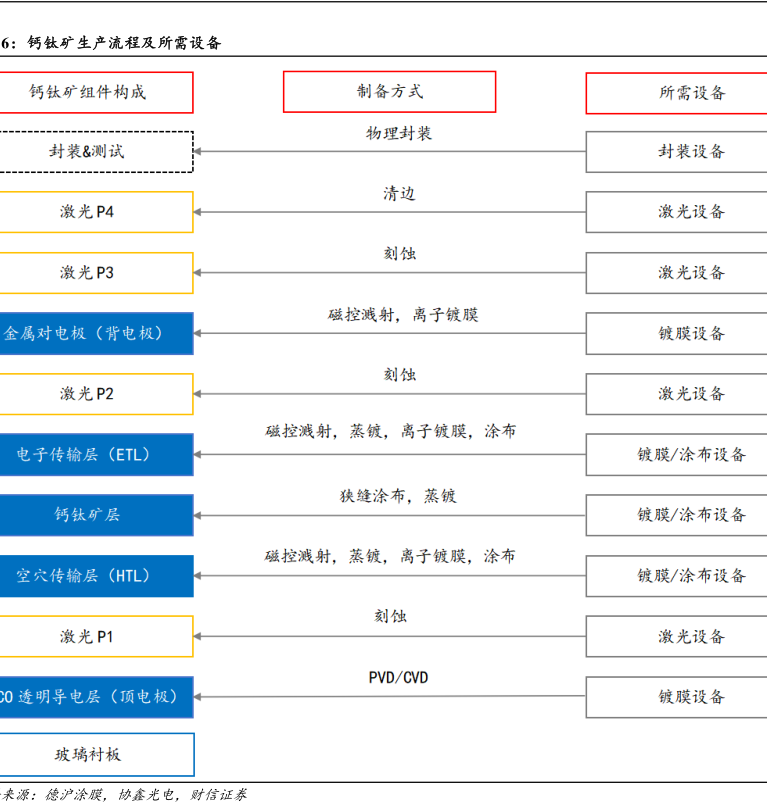 6：钙钛矿生产流程及所需设备

钙钛矿组件构成

制备方式

所需设备

封装&测试

物理封装

封装设备

激光 P4

清边

激光设备

激光 P3

刻蚀

激光设备

金属对电极（背电极）

磁控溅射，离子镀膜

镀膜设备

激光 P2

刻蚀

激光设备

电子传输层（ETL）

磁控溅射，蒸镀，离子镀膜，涂布

镀膜/涂布设备

钙钛矿层

狭缝涂布，蒸镀

镀膜/涂布设备

空穴传输层（HTL）

磁控溅射，蒸镀，离子镀膜，涂布

镀膜/涂布设备

激光 P1

刻蚀

激光设备

CO 透明导电层（顶电极）

PVD/CVD

镀膜设备

玻璃衬板

来源：德沪涂膜，协鑫光电，财信证券